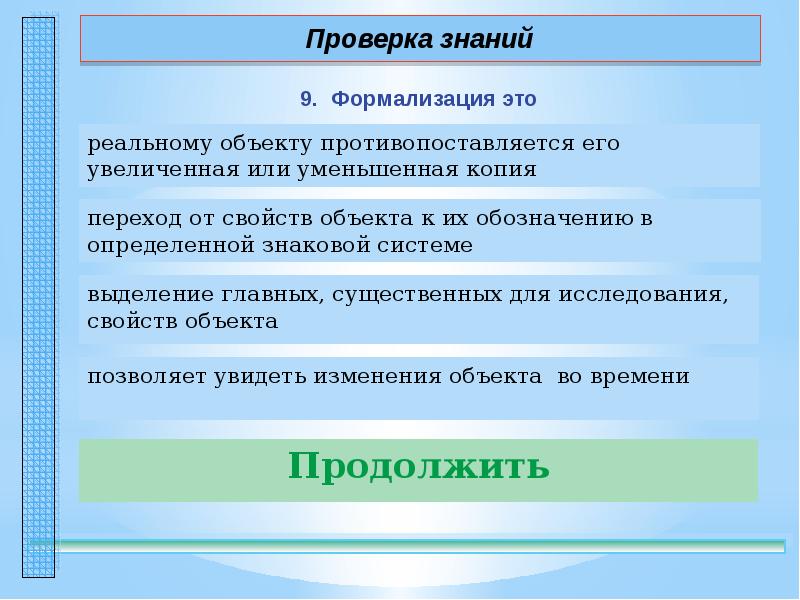 Проверка знаний

9. Формализация это

реальному объекту противопоставляется его увеличенная или уменьшенная копия

переход от свойств объекта к их обозначению в определенной знаковой системе

выделение главных, существенных для исследования, свойств объекта

позволяет увидеть изменения объекта во времени

Продолжить